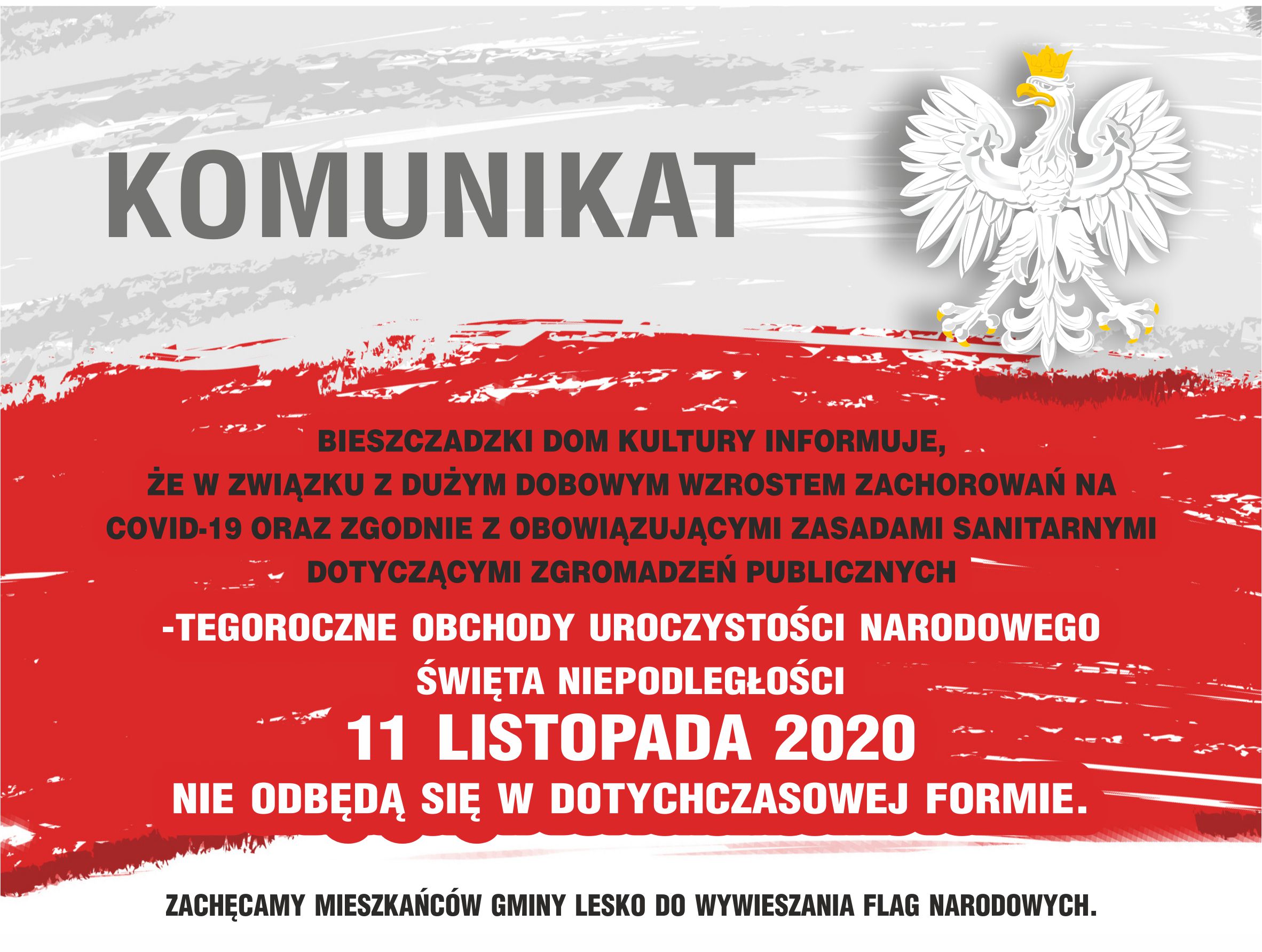 KOMUNIKAT

BIESZCZADZKI DOM KULTURY INFORMUJE, ŻE W ZWIĄZKU Z DUŻYM DOBOWYM WZROSTEM ZACHOROWAŃ NA COVID-19 ORAZ ZGODNIE Z OBOWIĄZUJĄCYMI ZASADAMI SANITARNYMI DOTYCZĄCYMI ZGROMADZEŃ PUBLICZNYCH

-TEGOROCZNE OBCHODY UROCZYSTOŚCI NARODOWEGO ŚWIĘTA NIEPODLEGŁOŚCI

11 LISTOPADA 2020

NIE ODBĘDĄ SIĘ W DOTYCHCZASOWEJ FORMIE.

ZACHĘCAMY MIESZKAŃCÓW GMINY LESKO DO WYWIESZANIA FLAG NARODOWYCH.